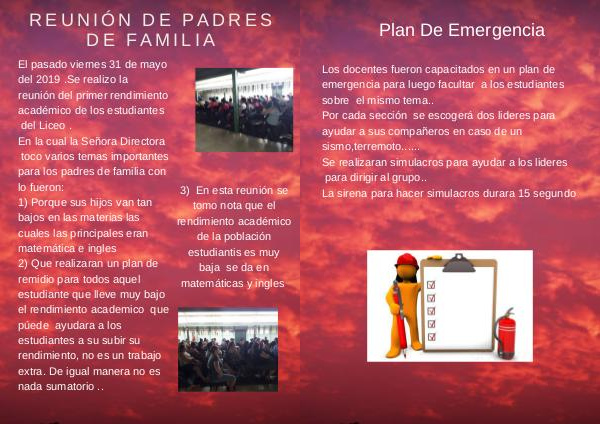 REUNIÓN DE PADRES DE FAMILIA

El pasado viernes 31 de mayo del 2019 .Se realizo la reunión del primer rendimiento académico de los estudiantes del Liceo .
En la cual la Señora Directora toco varios temas importantes para los padres de familia con lo fueron:
1) Porque sus hijos van tan bajos en las materias las cuales las principales eran matemática e ingles
2) Que realizaran un plan de remidio para todos aquel estudiante que lleve muy bajo el rendimiento academico que púede ayudara a los estudiantes a su subir su rendimiento, no es un trabajo extra. De igual manera no es nada sumatorio ..

3) En esta reunión se tomo nota que el rendimiento académico de la población estudiantis es muy baja se da en matemáticas y ingles

Plan De Emergencia

Los docentes fueron capacitados en un plan de emergencia para luego facultar a los estudiantes sobre el mismo tema..
Por cada sección se escogerá dos lideres para ayudar a sus compañeros en caso de un sismo,terremoto…...
Se realizaran simulacros para ayudar a los lideres para dirigir al grupo..
La sirena para hacer simulacros durara 15 segundo